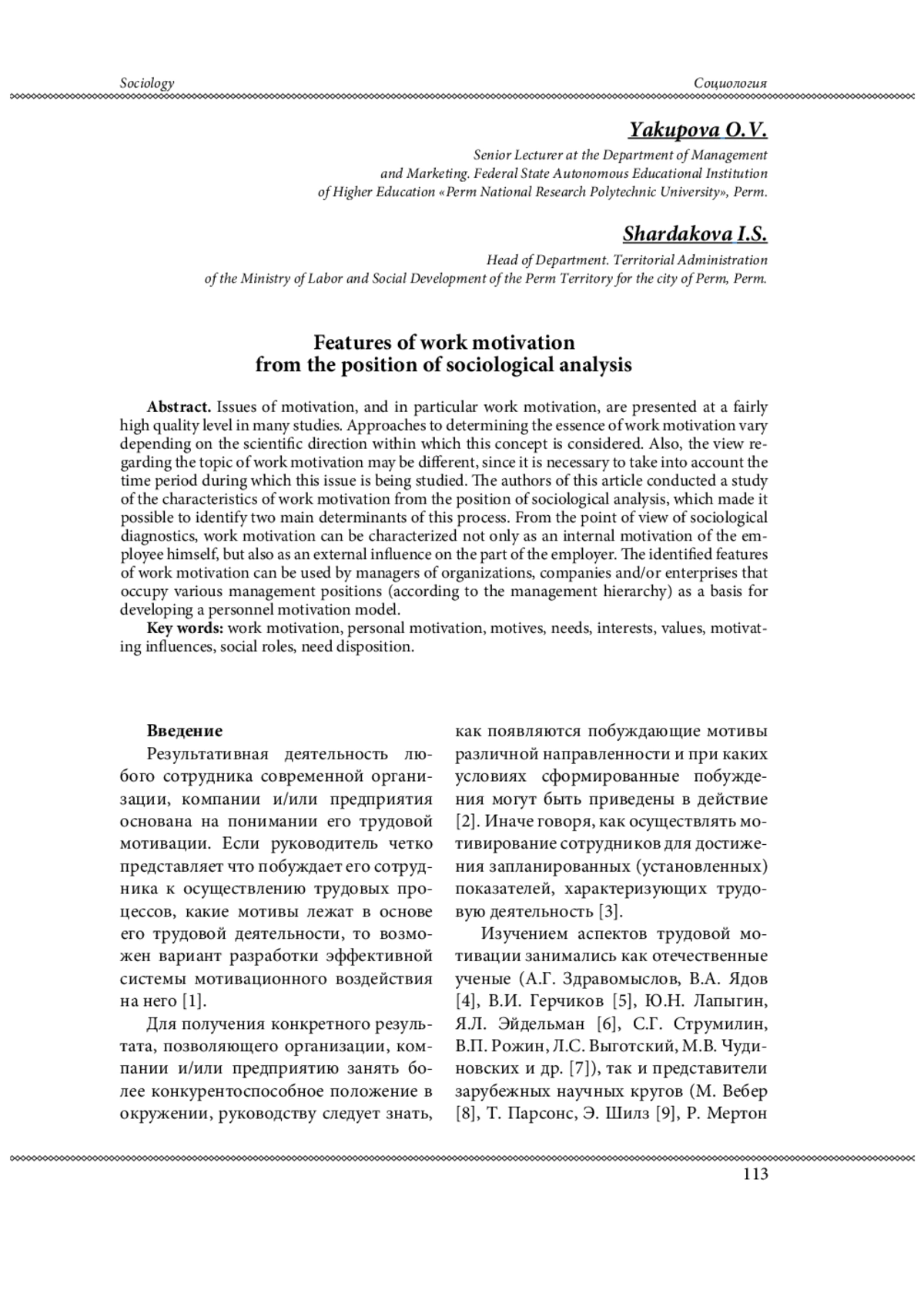 Sociology

Социология

Yakupova O.V.

Senior Lecturer at the Department of Management and Marketing. Federal State Autonomous Educational Institution of Higher Education «Perm National Research Polytechnic University», Perm.

Shardakova I.S.

Head of Department. Territorial Administration of the Ministry of Labor and Social Development of the Perm Territory for the city of Perm, Perm.

Features of work motivation from the position of sociological analysis

Abstract. Issues of motivation, and in particular work motivation, are presented at a fairly high quality level in many studies. Approaches to determining the essence of work motivation vary depending on the scientific direction within which this concept is considered. Also, the view regarding the topic of work motivation may be different, since it is necessary to take into account the time period during which this issue is being studied. The authors of this article conducted a study of the characteristics of work motivation from the position of sociological analysis, which made it possible to identify two main determinants of this process. From the point of view of sociological diagnostics, work motivation can be characterized not only as an internal motivation of the employee himself, but also as an external influence on the part of the employer. The identified features of work motivation can be used by managers of organizations, companies and/or enterprises that occupy various management positions (according to the management hierarchy) as a basis for developing a personnel motivation model.

Key words: work motivation, personal motivation, motives, needs, interests, values, motivating influences, social roles, need disposition.

Введение

Результативная деятельность любого сотрудника современной организации, компании и/или предприятия основана на понимании его трудовой мотивации. Если руководитель четко представляет что побуждает его сотрудника к осуществлению трудовых процессов, какие мотивы лежат в основе его трудовой деятельности, то возможен вариант разработки эффективной системы мотивационного воздействия на него [1].

Для получения конкретного результата, позволяющего организации, компании и/или предприятию занять более конкурентоспособное положение в окружении, руководству следует знать, как появляются побуждающие мотивы различной направленности и при каких условиях сформированные побуждения могут быть приведены в действие [2]. Иначе говоря, как осуществлять мотивирование сотрудников для достижения запланированных (установленных) показателей, характеризующих трудовую деятельность [3].

Изучением аспектов трудовой мотивации занимались как отечественные ученые (А.Г. Здравомыслов, В.А. Ядов [4], В.И. Герчиков [5], Ю.Н. Лапыгин, Я.Л. Эйдельман [6], С.Г. Струмилин, В.П. Рожин, Л.С. Выготский, М.В. Чудиновских и др. [7]), так и представители зарубежных научных кругов (М. Вебер [8], Т. Парсонс, Э. Шилз [9], Р. Мертон

113